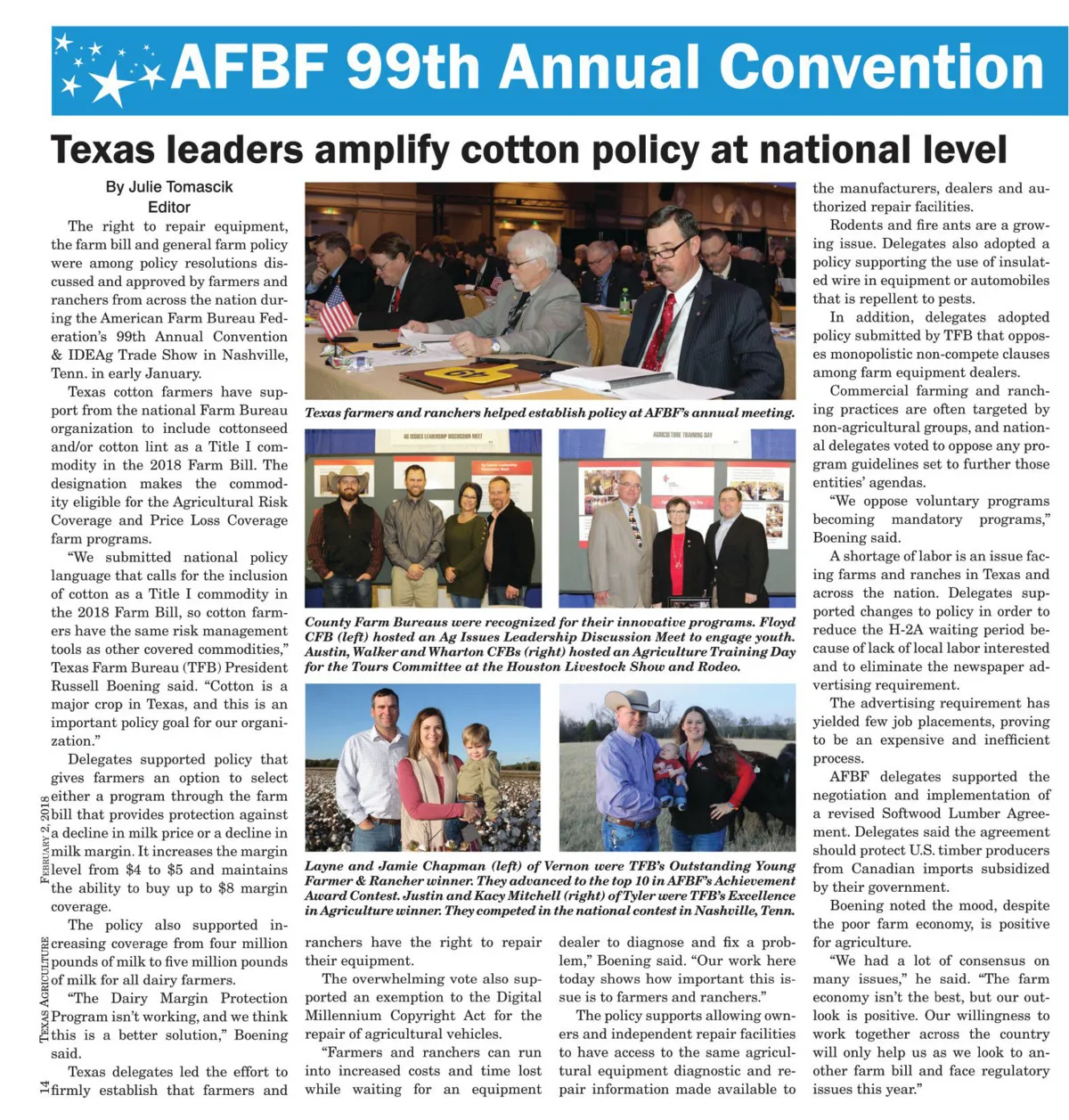 AFBF 99th Annual Convention

Texas leaders amplify cotton policy at national level

By Julie Tomascik
Editor

The right to repair equipment, the farm bill and general farm policy were among policy resolutions discussed and approved by farmers and ranchers from across the nation during the American Farm Bureau Federation's 99th Annual Convention & IDEAg Trade Show in Nashville, Tenn. in early January.

Texas cotton farmers have support from the national Farm Bureau organization to include cottonseed and/or cotton lint as a Title I commodity in the 2018 Farm Bill. The designation makes the commodity eligible for the Agricultural Risk Coverage and Price Loss Coverage farm programs.

"We submitted national policy language that calls for the inclusion of cotton as a Title I commodity in the 2018 Farm Bill, so cotton farmers have the same risk management tools as other covered commodities," Texas Farm Bureau (TFB) President Russell Boening said. "Cotton is a major crop in Texas, and this is an important policy goal for our organization."

Delegates supported policy that gives farmers an option to select either a program through the farm bill that provides protection against a decline in milk price or a decline in milk margin. It increases the margin level from $4 to $5 and maintains the ability to buy up to $8 margin coverage.

The policy also supported increasing coverage from four million pounds of milk to five million pounds of milk for all dairy farmers.

"The Dairy Margin Protection Program isn't working, and we think this is a better solution," Boening said.

Texas delegates led the effort to firmly establish that farmers and ranchers have the right to repair their equipment.

The overwhelming vote also supported an exemption to the Digital Millennium Copyright Act for the repair of agricultural vehicles.

"Farmers and ranchers can run into increased costs and time lost while waiting for an equipment dealer to diagnose and fix a problem," Boening said. "Our work here today shows how important this issue is to farmers and ranchers."

The policy supports allowing owners and independent repair facilities to have access to the same agricultural equipment diagnostic and repair information made available to the manufacturers, dealers and authorized repair facilities.

Rodents and fire ants are a growing issue. Delegates also adopted a policy supporting the use of insulated wire in equipment or automobiles that is repellent to pests.

In addition, delegates adopted policy submitted by TFB that opposes monopolistic non-compete clauses among farm equipment dealers.

Commercial farming and ranching practices are often targeted by non-agricultural groups, and national delegates voted to oppose any program guidelines set to further those entities' agendas.

"We oppose voluntary programs becoming mandatory programs," Boening said.

A shortage of labor is an issue facing farms and ranches in Texas and across the nation. Delegates supported changes to policy in order to reduce the H-2A waiting period because of lack of local labor interested and to eliminate the newspaper advertising requirement.

The advertising requirement has yielded few job placements, proving to be an expensive and inefficient process.

AFBF delegates supported the negotiation and implementation of a revised Softwood Lumber Agreement. Delegates said the agreement should protect U.S. timber producers from Canadian imports subsidized by their government.

Boening noted the mood, despite the poor farm economy, is positive for agriculture.

"We had a lot of consensus on many issues," he said. "The farm economy isn't the best, but our outlook is positive. Our willingness to work together across the country will only help us as we look to another farm bill and face regulatory issues this year."

Texas farmers and ranchers helped establish policy at AFBF's annual meeting.

AG ISSUES LEADERSHIP DISCUSSION MEET

AGRICULTURE TRAINING DAY

County Farm Bureaus were recognized for their innovative programs. Floyd CFB (left) hosted an Ag Issues Leadership Discussion Meet to engage youth. Austin, Walker and Wharton CFBs (right) hosted an Agriculture Training Day for the Tours Committee at the Houston Livestock Show and Rodeo.

Layne and Jamie Chapman (left) of Vernon were TFB's Outstanding Young Farmer & Rancher winner. They advanced to the top 10 in AFBF's Achievement Award Contest. Justin and Kacy Mitchell (right) of Tyler were TFB's Excellence in Agriculture winner. They competed in the national contest in Nashville, Tenn.

14 TEXAS AGRICULTURE FEBRUARY 2, 2018